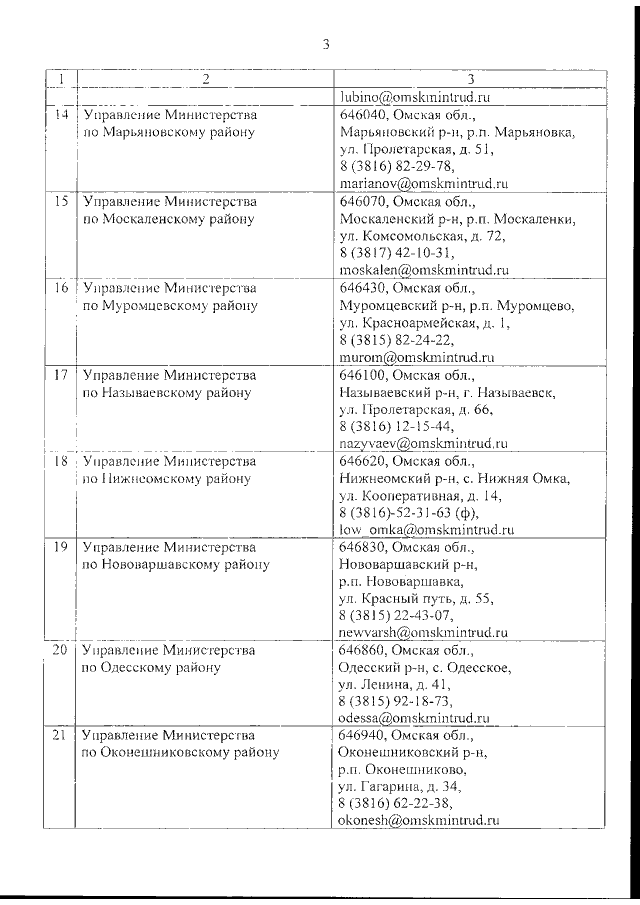 3

| 1 | 2 | 3 |
|---|---|---|
| | | lubino@omskmintrud.ru |
| 14 | Управление Министерства по Марьяновскому району | 646040, Омская обл., Марьяновский р-н, р.п. Марьяновка, ул. Пролетарская, д. 51, 8 (3816) 82-29-78, marianov@omskmintrud.ru |
| 15 | Управление Министерства по Москаленскому району | 646070, Омская обл., Москаленский р-н, р.п. Москаленки, ул. Комсомольская, д. 72, 8 (3817) 42-10-31, moskalen@omskmintrud.ru |
| 16 | Управление Министерства по Муромцевскому району | 646430, Омская обл., Муромцевский р-н, р.п. Муромцево, ул. Красноармейская, д. 1, 8 (3815) 82-24-22, murom@omskmintrud.ru |
| 17 | Управление Министерства по Называевскому району | 646100, Омская обл., Называевский р-н, г. Называевск, ул. Пролетарская, д. 66, 8 (3816) 12-15-44, nazyvaev@omskmintrud.ru |
| 18 | Управление Министерства по Нижнеомскому району | 646620, Омская обл., Нижнеомский р-н, с. Нижняя Омка, ул. Кооперативная, д. 14, 8 (3816)-52-31-63 (ф), low_omka@omskmintrud.ru |
| 19 | Управление Министерства по Нововаршавскому району | 646830, Омская обл., Нововаршавский р-н, р.п. Нововаршавка, ул. Красный путь, д. 55, 8 (3815) 22-43-07, newvarsh@omskmintrud.ru |
| 20 | Управление Министерства по Одесскому району | 646860, Омская обл., Одесский р-н, с. Одесское, ул. Ленина, д. 41, 8 (3815) 92-18-73, odessa@omskmintrud.ru |
| 21 | Управление Министерства по Оконешниковскому району | 646940, Омская обл., Оконешниковский р-н, р.п. Оконешниково, ул. Гагарина, д. 34, 8 (3816) 62-22-38, okonesh@omskmintrud.ru |